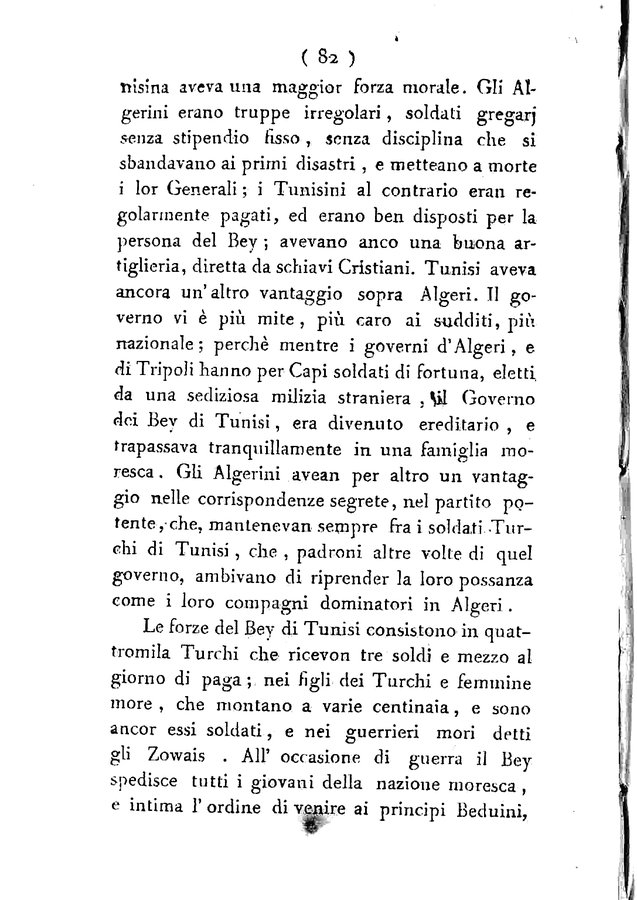 ( 82 )

nisina aveva una maggior forza morale. Gli Algerini erano truppe irregolari, soldati gregarj senza stipendio fisso, senza disciplina che si sbandavano ai primi disastri, e metteano a morte i lor Generali; i Tunisini al contrario eran regolarmente pagati, ed erano ben disposti per la persona del Bey; avevano anco una buona artiglieria, diretta da schiavi Cristiani. Tunisi aveva ancora un'altro vantaggio sopra Algeri. Il governo vi è più mite, più caro ai sudditi, più nazionale; perchè mentre i governi d'Algeri, e di Tripoli hanno per Capi soldati di fortuna, eletti da una sediziosa milizia straniera, il Governo dei Bey di Tunisi, era divenuto ereditario, e trapassava tranquillamente in una famiglia moresca. Gli Algerini avean per altro un vantaggio nelle corrispondenze segrete, nel partito potente, che, mantenevan sempre fra i soldati Turchi di Tunisi, che, padroni altre volte di quel governo, ambivano di riprender la loro possanza come i loro compagni dominatori in Algeri.

Le forze del Bey di Tunisi consistono in quattromila Turchi che ricevon tre soldi e mezzo al giorno di paga; nei figli dei Turchi e femmine more, che montano a varie centinaia, e sono ancor essi soldati, e nei guerrieri mori detti gli Zowais. All' occasione di guerra il Bey spedisce tutti i giovani della nazione moresca, e intima l'ordine di venire ai principi Beduini,